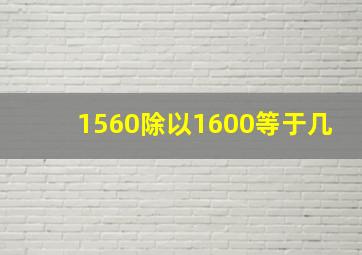 1560除以1600等于几